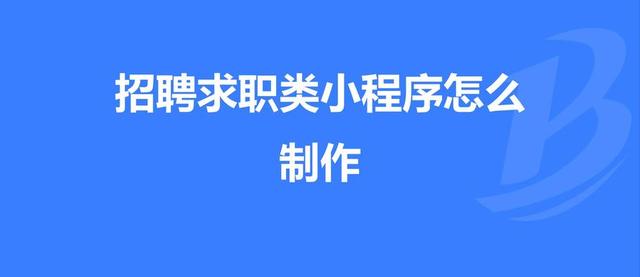 招聘求职类小程序怎么制作